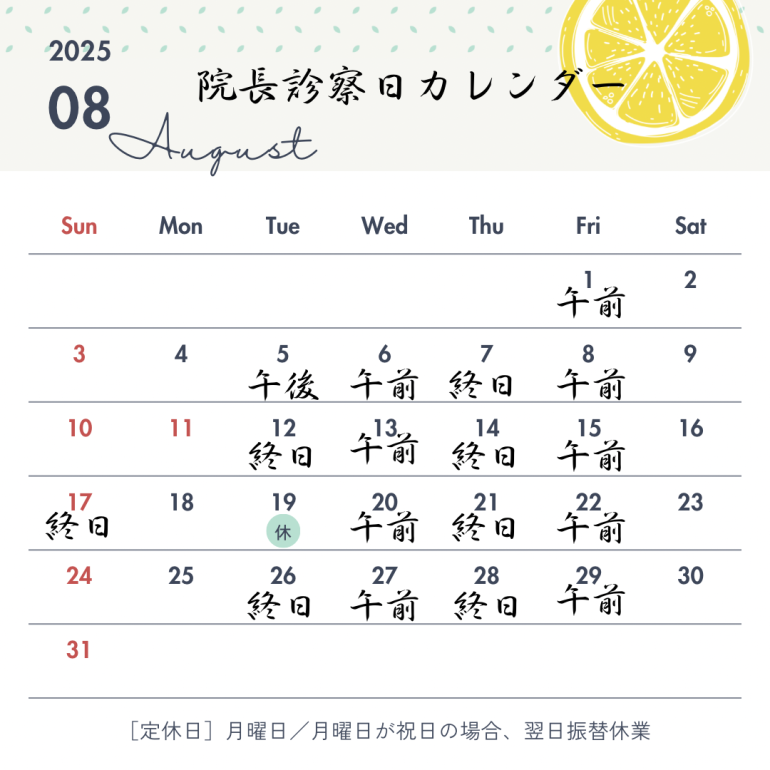 2025
08
August
院長診察日カレンダー

| Sun | Mon | Tue | Wed | Thu | Fri | Sat |
|---|---|---|---|---|---|---|
| | | | | | 1 午前 | 2 |
| 3 | 4 | 5 午後 | 6 午前 | 7 終日 | 8 午前 | 9 |
| 10 | 11 | 12 終日 | 13 午前 | 14 終日 | 15 午前 | 16 |
| 17 終日 | 18 | 19 休 | 20 午前 | 21 終日 | 22 午前 | 23 |
| 24 | 25 | 26 終日 | 27 午前 | 28 終日 | 29 午前 | 30 |
| 31 | | | | | | |

［定休日］月曜日／月曜日が祝日の場合、翌日振替休業